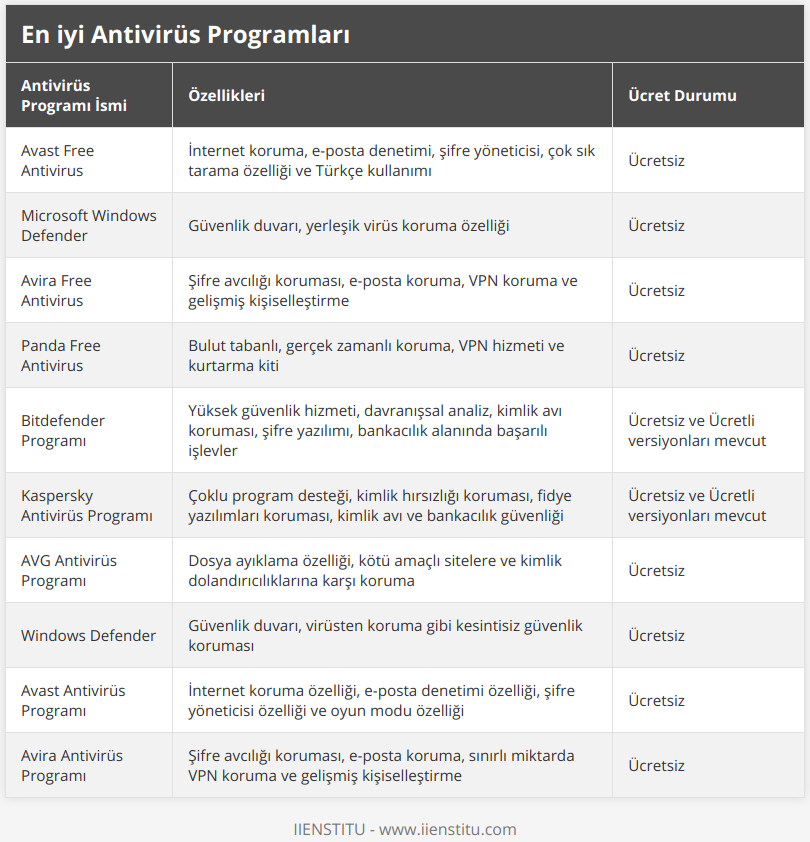 En iyi Antivirüs Programları

| Antivirüs Programı İsmi | Özellikleri | Ücret Durumu |
|---|---|---|
| Avast Free Antivirus | İnternet koruma, e-posta denetimi, şifre yöneticisi, çok sık tarama özelliği ve Türkçe kullanımı | Ücretsiz |
| Microsoft Windows Defender | Güvenlik duvarı, yerleşik virüs koruma özelliği | Ücretsiz |
| Avira Free Antivirus | Şifre avcılığı koruması, e-posta koruma, VPN koruma ve gelişmiş kişiselleştirme | Ücretsiz |
| Panda Free Antivirus | Bulut tabanlı, gerçek zamanlı koruma, VPN hizmeti ve kurtarma kiti | Ücretsiz |
| Bitdefender Programı | Yüksek güvenlik hizmeti, davranışsal analiz, kimlik avı koruması, şifre yazılımı, bankacılık alanında başarılı işlevler | Ücretsiz ve Ücretli versiyonları mevcut |
| Kaspersky Antivirüs Programı | Çoklu program desteği, kimlik hırsızlığı koruması, fidye yazılımları koruması, kimlik avı ve bankacılık güvenliği | Ücretsiz ve Ücretli versiyonları mevcut |
| AVG Antivirüs Programı | Dosya ayıklama özelliği, kötü amaçlı sitelere ve kimlik dolandırıcılıklarına karşı koruma | Ücretsiz |
| Windows Defender | Güvenlik duvarı, virüsten koruma gibi kesintisiz güvenlik koruması | Ücretsiz |
| Avast Antivirüs Programı | İnternet koruma özelliği, e-posta denetimi özelliği, şifre yöneticisi özelliği ve oyun modu özelliği | Ücretsiz |
| Avira Antivirüs Programı | Şifre avcılığı koruması, e-posta koruma, sınırlı miktarda VPN koruma ve gelişmiş kişiselleştirme | Ücretsiz |

IIENSTITU - www.iienstitu.com